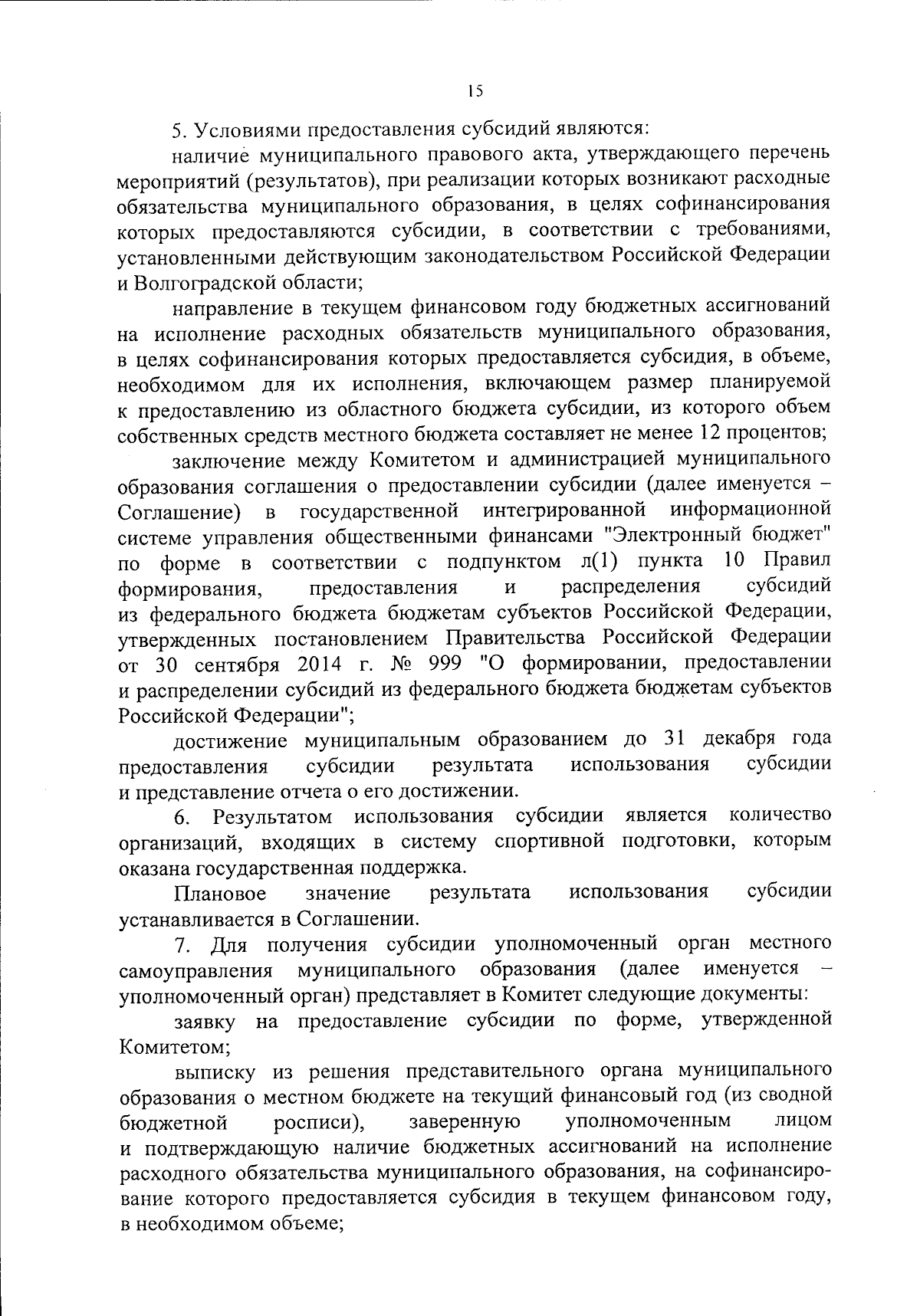 15

5. Условиями предоставления субсидий являются:

наличие муниципального правового акта, утверждающего перечень мероприятий (результатов), при реализации которых возникают расходные обязательства муниципального образования, в целях софинансирования которых предоставляются субсидии, в соответствии с требованиями, установленными действующим законодательством Российской Федерации и Волгоградской области;

направление в текущем финансовом году бюджетных ассигнований на исполнение расходных обязательств муниципального образования, в целях софинансирования которых предоставляется субсидия, в объеме, необходимом для их исполнения, включающем размер планируемой к предоставлению из областного бюджета субсидии, из которого объем собственных средств местного бюджета составляет не менее 12 процентов;

заключение между Комитетом и администрацией муниципального образования соглашения о предоставлении субсидии (далее именуется – Соглашение) в государственной интегрированной информационной системе управления общественными финансами "Электронный бюджет" по форме в соответствии с подпунктом л(1) пункта 10 Правил формирования, предоставления и распределения субсидий из федерального бюджета бюджетам субъектов Российской Федерации, утвержденных постановлением Правительства Российской Федерации от 30 сентября 2014 г. № 999 "О формировании, предоставлении и распределении субсидий из федерального бюджета бюджетам субъектов Российской Федерации";

достижение муниципальным образованием до 31 декабря года предоставления субсидии результата использования субсидии и представление отчета о его достижении.

6. Результатом использования субсидии является количество организаций, входящих в систему спортивной подготовки, которым оказана государственная поддержка.

Плановое значение результата использования субсидии устанавливается в Соглашении.

7. Для получения субсидии уполномоченный орган местного самоуправления муниципального образования (далее именуется – уполномоченный орган) представляет в Комитет следующие документы:

заявку на предоставление субсидии по форме, утвержденной Комитетом;

выписку из решения представительного органа муниципального образования о местном бюджете на текущий финансовый год (из сводной бюджетной росписи), заверенную уполномоченным лицом и подтверждающую наличие бюджетных ассигнований на исполнение расходного обязательства муниципального образования, на софинансирование которого предоставляется субсидия в текущем финансовом году, в необходимом объеме;